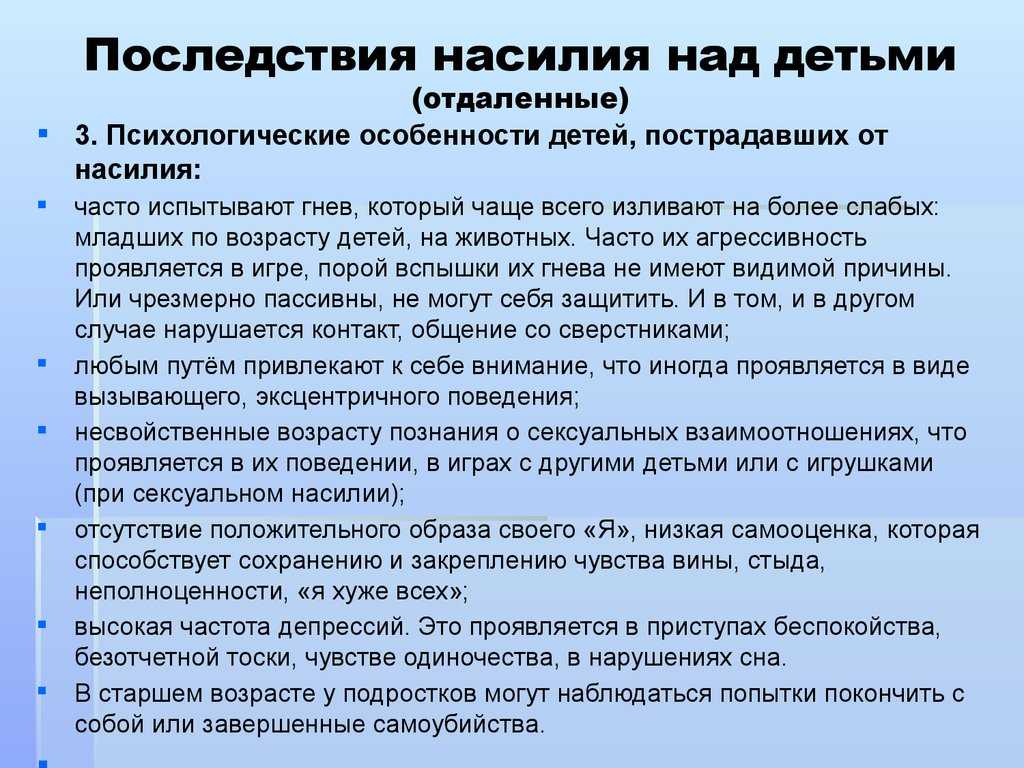 Последствия насилия над детьми
(отдаленные)

3. Психологические особенности детей, пострадавших от насилия:

часто испытывают гнев, который чаще всего изливают на более слабых: младших по возрасту детей, на животных. Часто их агрессивность проявляется в игре, порой вспышки их гнева не имеют видимой причины. Или чрезмерно пассивны, не могут себя защитить. И в том, и в другом случае нарушается контакт, общение со сверстниками;

любым путём привлекают к себе внимание, что иногда проявляется в виде вызывающего, эксцентричного поведения;

несвойственные возрасту познания о сексуальных взаимоотношениях, что проявляется в их поведении, в играх с другими детьми или с игрушками (при сексуальном насилии);

отсутствие положительного образа своего «Я», низкая самооценка, которая способствует сохранению и закреплению чувства вины, стыда, неполноценности, «я хуже всех»;

высокая частота депрессий. Это проявляется в приступах беспокойства, безотчетной тоски, чувстве одиночества, в нарушениях сна.

В старшем возрасте у подростков могут наблюдаться попытки покончить с собой или завершенные самоубийства.